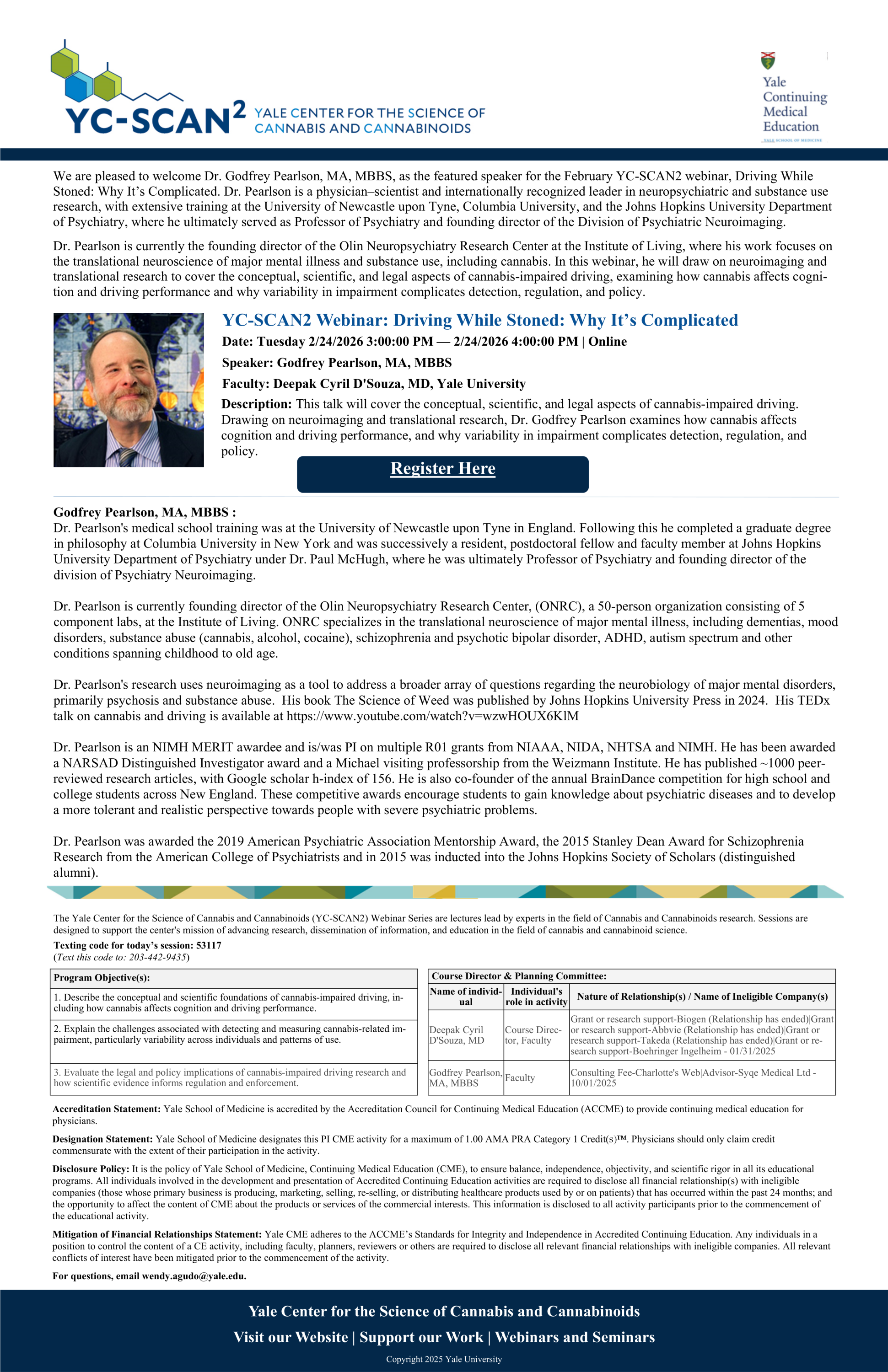 YC-SCAN$^2$ YALE CENTER FOR THE SCIENCE OF CANNABIS AND CANNABINOIDS

Yale Continuing Medical Education
YALE SCHOOL OF MEDICINE

We are pleased to welcome Dr. Godfrey Pearlson, MA, MBBS, as the featured speaker for the February YC-SCAN2 webinar, Driving While Stoned: Why It's Complicated. Dr. Pearlson is a physician–scientist and internationally recognized leader in neuropsychiatric and substance use research, with extensive training at the University of Newcastle upon Tyne, Columbia University, and the Johns Hopkins University Department of Psychiatry, where he ultimately served as Professor of Psychiatry and founding director of the Division of Psychiatric Neuroimaging.

Dr. Pearlson is currently the founding director of the Olin Neuropsychiatry Research Center at the Institute of Living, where his work focuses on the translational neuroscience of major mental illness and substance use, including cannabis. In this webinar, he will draw on neuroimaging and translational research to cover the conceptual, scientific, and legal aspects of cannabis-impaired driving, examining how cannabis affects cognition and driving performance and why variability in impairment complicates detection, regulation, and policy.

YC-SCAN2 Webinar: Driving While Stoned: Why It's Complicated
Date: Tuesday 2/24/2026 3:00:00 PM — 2/24/2026 4:00:00 PM | Online
Speaker: Godfrey Pearlson, MA, MBBS
Faculty: Deepak Cyril D'Souza, MD, Yale University
Description: This talk will cover the conceptual, scientific, and legal aspects of cannabis-impaired driving. Drawing on neuroimaging and translational research, Dr. Godfrey Pearlson examines how cannabis affects cognition and driving performance, and why variability in impairment complicates detection, regulation, and policy.

Register Here

Godfrey Pearlson, MA, MBBS :
Dr. Pearlson's medical school training was at the University of Newcastle upon Tyne in England. Following this he completed a graduate degree in philosophy at Columbia University in New York and was successively a resident, postdoctoral fellow and faculty member at Johns Hopkins University Department of Psychiatry under Dr. Paul McHugh, where he was ultimately Professor of Psychiatry and founding director of the division of Psychiatry Neuroimaging.

Dr. Pearlson is currently founding director of the Olin Neuropsychiatry Research Center, (ONRC), a 50-person organization consisting of 5 component labs, at the Institute of Living. ONRC specializes in the translational neuroscience of major mental illness, including dementias, mood disorders, substance abuse (cannabis, alcohol, cocaine), schizophrenia and psychotic bipolar disorder, ADHD, autism spectrum and other conditions spanning childhood to old age.

Dr. Pearlson's research uses neuroimaging as a tool to address a broader array of questions regarding the neurobiology of major mental disorders, primarily psychosis and substance abuse. His book The Science of Weed was published by Johns Hopkins University Press in 2024. His TEDx talk on cannabis and driving is available at https://www.youtube.com/watch?v=wzwHOUX6KlM

Dr. Pearlson is an NIMH MERIT awardee and is/was PI on multiple R01 grants from NIAAA, NIDA, NHTSA and NIMH. He has been awarded a NARSAD Distinguished Investigator award and a Michael visiting professorship from the Weizmann Institute. He has published ~1000 peer-reviewed research articles, with Google scholar h-index of 156. He is also co-founder of the annual BrainDance competition for high school and college students across New England. These competitive awards encourage students to gain knowledge about psychiatric diseases and to develop a more tolerant and realistic perspective towards people with severe psychiatric problems.

Dr. Pearlson was awarded the 2019 American Psychiatric Association Mentorship Award, the 2015 Stanley Dean Award for Schizophrenia Research from the American College of Psychiatrists and in 2015 was inducted into the Johns Hopkins Society of Scholars (distinguished alumni).

The Yale Center for the Science of Cannabis and Cannabinoids (YC-SCAN2) Webinar Series are lectures lead by experts in the field of Cannabis and Cannabinoids research. Sessions are designed to support the center's mission of advancing research, dissemination of information, and education in the field of cannabis and cannabinoid science.
Texting code for today's session: 53117
(Text this code to: 203-442-9435)

| Program Objective(s): |
|---|
| 1. Describe the conceptual and scientific foundations of cannabis-impaired driving, including how cannabis affects cognition and driving performance. |
| 2. Explain the challenges associated with detecting and measuring cannabis-related impairment, particularly variability across individuals and patterns of use. |
| 3. Evaluate the legal and policy implications of cannabis-impaired driving research and how scientific evidence informs regulation and enforcement. |

Course Director & Planning Committee:

| Name of individual | Individual's role in activity | Nature of Relationship(s) / Name of Ineligible Company(s) |
|---|---|---|
| Deepak Cyril D'Souza, MD | Course Director, Faculty | Grant or research support-Biogen (Relationship has ended)\|Grant or research support-Abbvie (Relationship has ended)\|Grant or research support-Takeda (Relationship has ended)\|Grant or research support-Boehringer Ingelheim - 01/31/2025 |
| Godfrey Pearlson, MA, MBBS | Faculty | Consulting Fee-Charlotte's Web\|Advisor-Syqe Medical Ltd - 10/01/2025 |

Accreditation Statement: Yale School of Medicine is accredited by the Accreditation Council for Continuing Medical Education (ACCME) to provide continuing medical education for physicians.

Designation Statement: Yale School of Medicine designates this PI CME activity for a maximum of 1.00 AMA PRA Category 1 Credit(s)™. Physicians should only claim credit commensurate with the extent of their participation in the activity.

Disclosure Policy: It is the policy of Yale School of Medicine, Continuing Medical Education (CME), to ensure balance, independence, objectivity, and scientific rigor in all its educational programs. All individuals involved in the development and presentation of Accredited Continuing Education activities are required to disclose all financial relationship(s) with ineligible companies (those whose primary business is producing, marketing, selling, re-selling, or distributing healthcare products used by or on patients) that has occurred within the past 24 months; and the opportunity to affect the content of CME about the products or services of the commercial interests. This information is disclosed to all activity participants prior to the commencement of the educational activity.

Mitigation of Financial Relationships Statement: Yale CME adheres to the ACCME's Standards for Integrity and Independence in Accredited Continuing Education. Any individuals in a position to control the content of a CE activity, including faculty, planners, reviewers or others are required to disclose all relevant financial relationships with ineligible companies. All relevant conflicts of interest have been mitigated prior to the commencement of the activity.

For questions, email wendy.agudo@yale.edu.

Yale Center for the Science of Cannabis and Cannabinoids
Visit our Website | Support our Work | Webinars and Seminars
Copyright 2025 Yale University